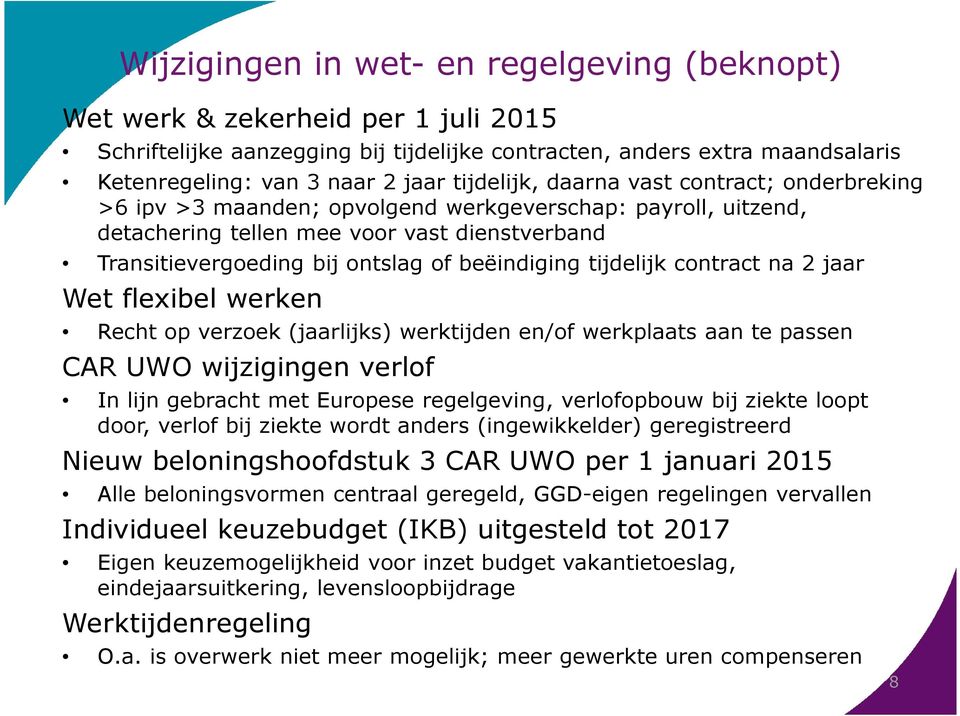 Wijzigingen in wet- en regelgeving (beknopt)

Wet werk & zekerheid per 1 juli 2015

• Schriftelijke aanzegging bij tijdelijke contracten, anders extra maandsalaris

• Ketenregeling: van 3 naar 2 jaar tijdelijk, daarna vast contract; onderbreking >6 ipv >3 maanden; opvolgend werkgeverschap: payroll, uitzend, detachering tellen mee voor vast dienstverband

• Transitievergoeding bij ontslag of beëindiging tijdelijk contract na 2 jaar

Wet flexibel werken

• Recht op verzoek (jaarlijks) werktijden en/of werkplaats aan te passen

CAR UWO wijzigingen verlof

• In lijn gebracht met Europese regelgeving, verlofopbouw bij ziekte loopt door, verlof bij ziekte wordt anders (ingewikkelder) geregistreerd

Nieuw beloningshoofdstuk 3 CAR UWO per 1 januari 2015

• Alle beloningsvormen centraal geregeld, GGD-eigen regelingen vervallen

Individueel keuzebudget (IKB) uitgesteld tot 2017

• Eigen keuzemogelijkheid voor inzet budget vakantietoeslag, eindejaarsuitkering, levensloopbijdrage

Werktijdenregeling

• O.a. is overwerk niet meer mogelijk; meer gewerkte uren compenseren

8